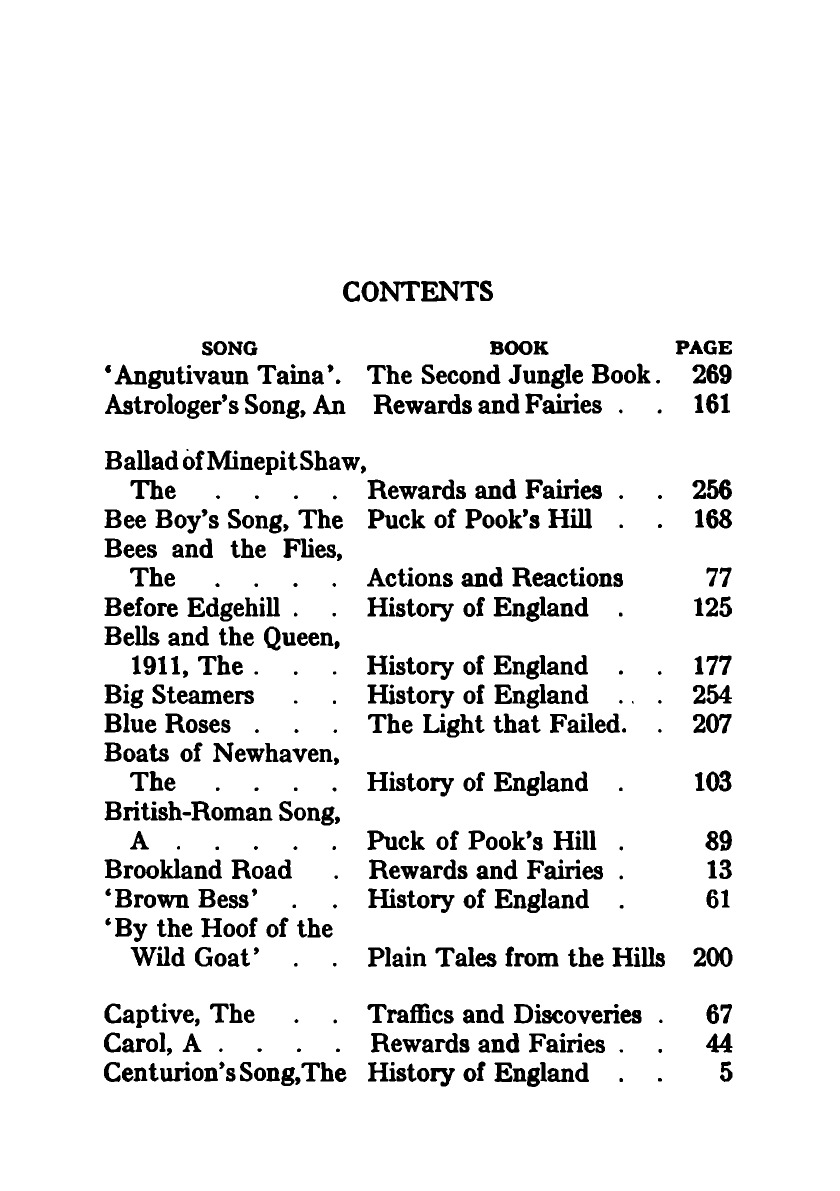 CONTENTS

| SONG | BOOK | PAGE |
|---|---|---|
| 'Angutivaun Taina'. | The Second Jungle Book. | 269 |
| Astrologer's Song, An | Rewards and Fairies . . | 161 |
| Ballad of Minepit Shaw, The . . . . | Rewards and Fairies . . | 256 |
| Bee Boy's Song, The | Puck of Pook's Hill . . | 168 |
| Bees and the Flies, The . . . . | Actions and Reactions | 77 |
| Before Edgehill . . | History of England . | 125 |
| Bells and the Queen, 1911, The . . . | History of England . . | 177 |
| Big Steamers . . | History of England . . . | 254 |
| Blue Roses . . . | The Light that Failed. . | 207 |
| Boats of Newhaven, The . . . . | History of England . | 103 |
| British-Roman Song, A . . . . . | Puck of Pook's Hill . | 89 |
| Brookland Road . | Rewards and Fairies . | 13 |
| 'Brown Bess' . . | History of England . | 61 |
| 'By the Hoof of the Wild Goat' . . | Plain Tales from the Hills | 200 |
| Captive, The . . | Traffics and Discoveries . | 67 |
| Carol, A . . . . | Rewards and Fairies . . | 44 |
| Centurion's Song, The | History of England . . | 5 |